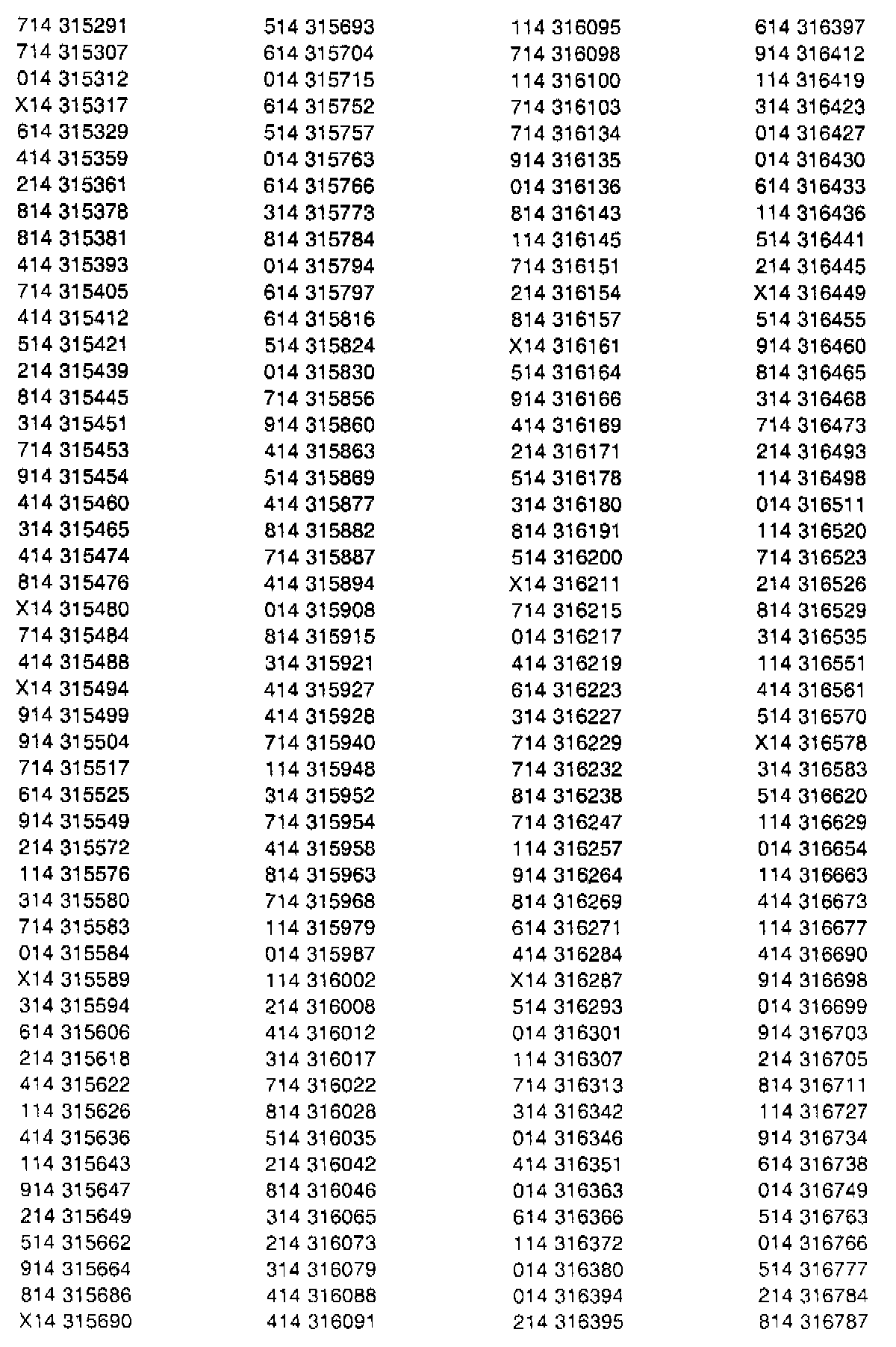 714 315291
714 315307
014 315312
X14 315317
614 315329
414 315359
214 315361
814 315378
814 315381
414 315393
714 315405
414 315412
514 315421
214 315439
814 315445
314 315451
714 315453
914 315454
414 315460
314 315465
414 315474
814 315476
X14 315480
714 315484
414 315488
X14 315494
914 315499
914 315504
714 315517
614 315525
914 315549
214 315572
114 315576
314 315580
714 315583
014 315584
X14 315589
314 315594
614 315606
214 315618
414 315622
114 315626
414 315636
114 315643
914 315647
214 315649
514 315662
914 315664
814 315686
X14 315690

514 315693
614 315704
014 315715
614 315752
514 315757
014 315763
614 315766
314 315773
814 315784
014 315794
614 315797
614 315816
514 315824
014 315830
714 315856
914 315860
414 315863
514 315869
414 315877
814 315882
714 315887
414 315894
014 315908
814 315915
314 315921
414 315927
414 315928
714 315940
114 315948
314 315952
714 315954
414 315958
814 315963
714 315968
114 315979
014 315987
114 316002
214 316008
414 316012
314 316017
714 316022
814 316028
514 316035
214 316042
814 316046
314 316065
214 316073
314 316079
414 316088
414 316091

114 316095
714 316098
114 316100
714 316103
714 316134
914 316135
014 316136
814 316143
114 316145
714 316151
214 316154
814 316157
X14 316161
514 316164
914 316166
414 316169
214 316171
514 316178
314 316180
814 316191
514 316200
X14 316211
714 316215
014 316217
414 316219
614 316223
314 316227
714 316229
714 316232
814 316238
714 316247
114 316257
914 316264
814 316269
614 316271
414 316284
X14 316287
514 316293
014 316301
114 316307
714 316313
314 316342
014 316346
414 316351
014 316363
614 316366
114 316372
014 316380
014 316394
214 316395

614 316397
914 316412
114 316419
314 316423
014 316427
014 316430
614 316433
114 316436
514 316441
214 316445
X14 316449
514 316455
914 316460
814 316465
314 316468
714 316473
214 316493
114 316498
014 316511
114 316520
714 316523
214 316526
814 316529
314 316535
114 316551
414 316561
514 316570
X14 316578
314 316583
514 316620
114 316629
014 316654
114 316663
414 316673
114 316677
414 316690
914 316698
014 316699
914 316703
214 316705
814 316711
114 316727
914 316734
614 316738
014 316749
514 316763
014 316766
514 316777
214 316784
814 316787